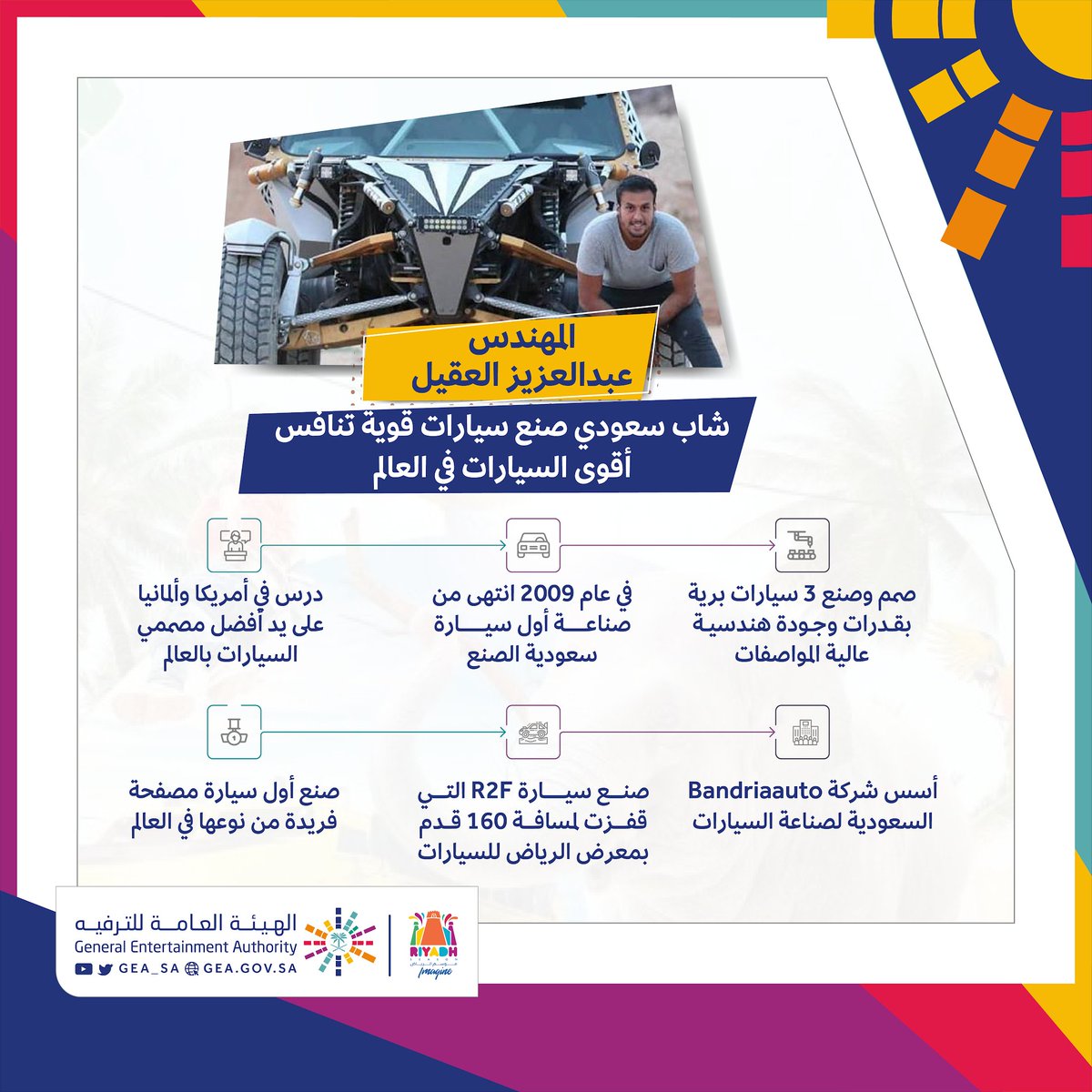 المهندس
عبدالعزيز العقيل

شاب سعودي صنع سيارات قوية تنافس أقوى السيارات في العالم

صمم وصنع 3 سيارات برية بقدرات وجودة هندسية عالية المواصفات

في عام 2009 انتهى من صناعة أول سيارة سعودية الصنع

درس في أمريكا وألمانيا على يد أفضل مصممي السيارات بالعالم

أسس شركة Bandriaauto السعودية لصناعة السيارات

صنع سيارة R2F التي قفزت لمسافة 160 قدم بمعرض الرياض للسيارات

صنع أول سيارة مصفحة فريدة من نوعها في العالم

الهيئة العامة للترفيه
General Entertainment Authority
GEA_SA GEA.GOV.SA

RIYADH
موسم الرياض
Imagine